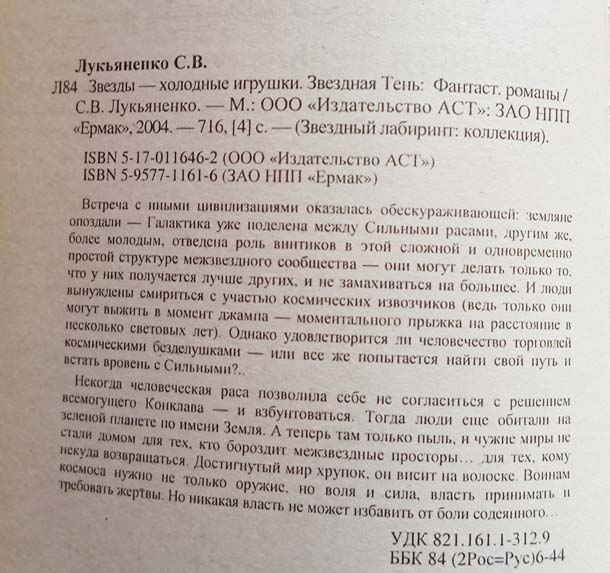 Лукьяненко С.В.

Л84 Звезды — холодные игрушки. Звездная Тень: Фантаст. романы / С.В. Лукьяненко. — М.: ООО «Издательство АСТ»: ЗАО НПП «Ермак», 2004. — 716, [4] с. — (Звездный лабиринт: коллекция).

ISBN 5-17-011646-2 (ООО «Издательство АСТ»)
ISBN 5-9577-1161-6 (ЗАО НПП «Ермак»)

Встреча с иными цивилизациями оказалась обескураживающей: земляне опоздали — Галактика уже поделена между Сильными расами, другим же, более молодым, отведена роль винтиков в этой сложной и одновременно простой структуре межзвездного сообщества — они могут делать только то, что у них получается лучше других, и не замахиваться на большее. И люди вынуждены смириться с участью космических извозчиков (ведь только они могут выжить в момент джампа — моментального прыжка на расстояние в несколько световых лет). Однако удовлетворится ли человечество торговлей космическими безделушками — или все же попытается найти свой путь и встать вровень с Сильными?..

Некогда человеческая раса позволила себе не согласиться с решением всемогущего Конклава — и взбунтоваться. Тогда люди еще обитали на зеленой планете по имени Земля. А теперь там только пыль, и чужие миры не стали домом для тех, кто бороздит межзвездные просторы… для тех, кому некуда возвращаться. Достигнутый мир хрупок, он висит на волоске. Воинам космоса нужно не только оружие, но воля и сила, власть принимать и требовать жертвы. Но никакая власть не может избавить от боли содеянного…

УДК 821.161.1-312.9
ББК 84 (2Рос=Рус)6-44